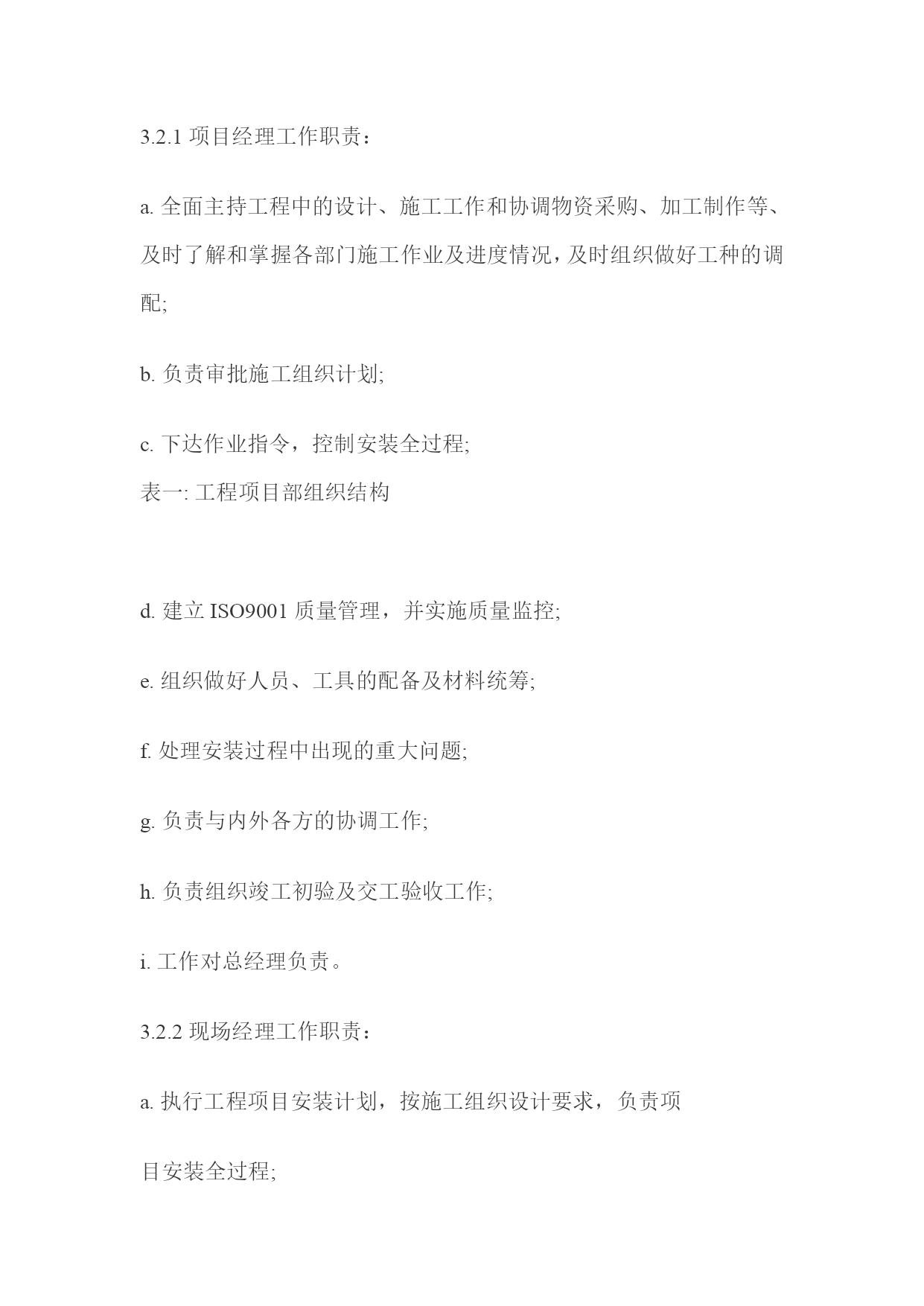 3.2.1 项目经理工作职责：

a. 全面主持工程中的设计、施工工作和协调物资采购、加工制作等、及时了解和掌握各部门施工作业及进度情况，及时组织做好工种的调配;

b. 负责审批施工组织计划;

c. 下达作业指令，控制安装全过程;
表一: 工程项目部组织结构

d. 建立 ISO9001 质量管理，并实施质量监控;

e. 组织做好人员、工具的配备及材料统筹;

f. 处理安装过程中出现的重大问题;

g. 负责与内外各方的协调工作;

h. 负责组织竣工初验及交工验收工作;

i. 工作对总经理负责。

3.2.2 现场经理工作职责：

a. 执行工程项目安装计划，按施工组织设计要求，负责项

目安装全过程;